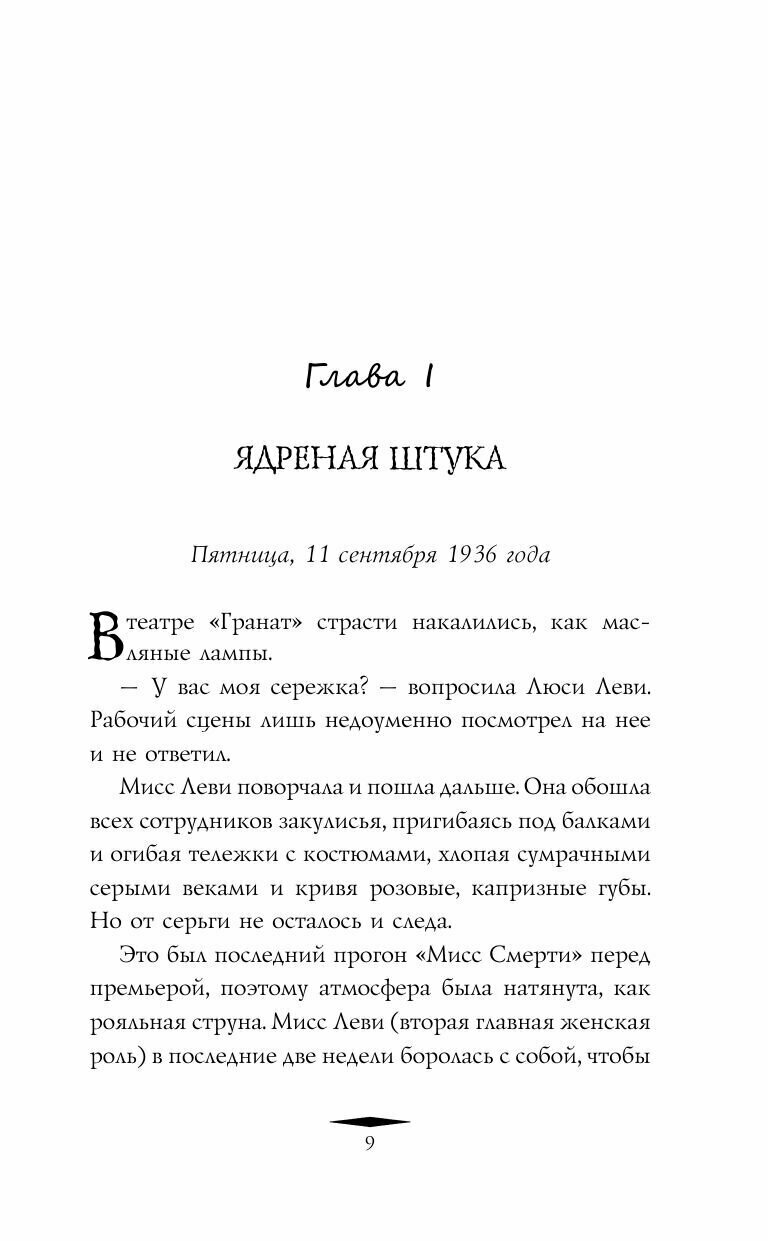 Глава 1

ЯДРЕНАЯ ШТУКА

Пятница, 11 сентября 1936 года

В театре «Гранат» страсти накалились, как масляные лампы.

— У вас моя сережка? — вопросила Люси Леви. Рабочий сцены лишь недоуменно посмотрел на нее и не ответил.

Мисс Леви поворчала и пошла дальше. Она обошла всех сотрудников закулисья, пригибаясь под балками и огибая тележки с костюмами, хлопая сумрачными серыми веками и кривя розовые, капризные губы. Но от серьги не осталось и следа.

Это был последний прогон «Мисс Смерти» перед премьерой, поэтому атмосфера была натянута, как рояльная струна. Мисс Леви (вторая главная женская роль) в последние две недели боролась с собой, чтобы

9